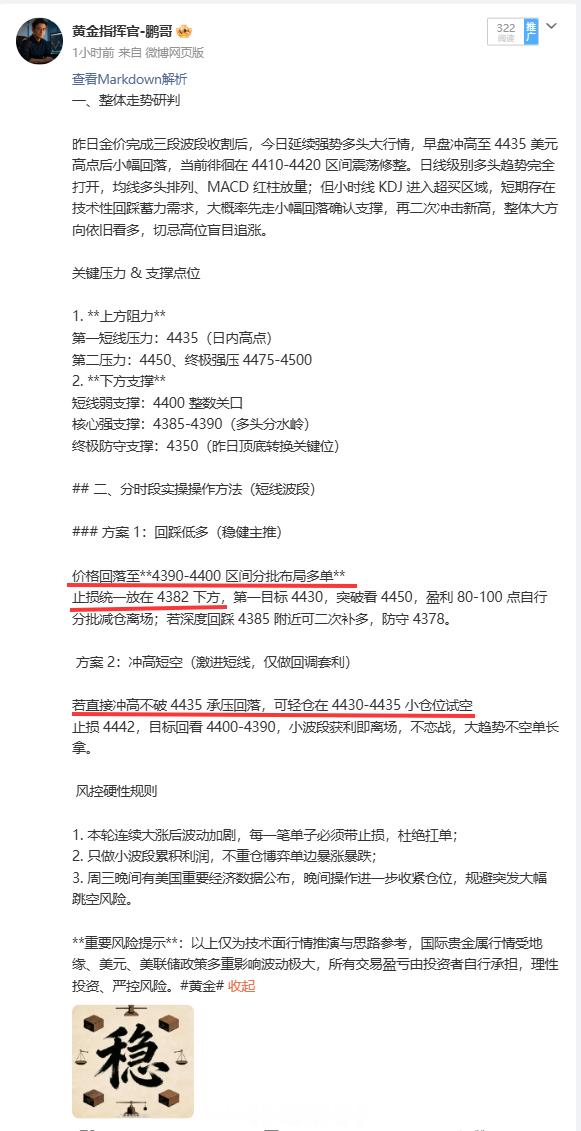 黄金指挥官-鹏哥
1小时前 来自 微博网页版
322 阅读
推广

查看Markdown解析
一、整体走势研判

昨日金价完成三段波段收割后，今日延续强势多头大行情，早盘冲高至 4435 美元高点后小幅回落，当前徘徊在 4410-4420 区间震荡修整。日线级别多头趋势完全打开，均线多头排列、MACD 红柱放量；但小时线 KDJ 进入超买区域，短期存在技术性回踩蓄力需求，大概率先走小幅回落确认支撑，再二次冲击新高，整体大方向依旧看多，切忌高位盲目追涨。

关键压力 & 支撑点位

1. **上方阻力**
第一短线压力：4435（日内高点）
第二压力：4450、终极强压 4475-4500
2. **下方支撑**
短线弱支撑：4400 整数关口
核心强支撑：4385-4390（多头分水岭）
终极防守支撑：4350（昨日顶底转换关键位）

## 二、分时段实操操作方法（短线波段）

### 方案 1：回踩低多（稳健主推）

价格回落至**4390-4400 区间分批布局多单**
止损统一放在 4382 下方，第一目标 4430，突破看 4450，盈利 80-100 点自行分批减仓离场；若深度回踩 4385 附近可二次补多，防守 4378。

方案 2：冲高短空（激进短线，仅做回调套利）

若直接冲高不破 4435 承压回落，可轻仓在 4430-4435 小仓位试空
止损 4442，目标回看 4400-4390，小波段获利即离场，不恋战，大趋势不空单长拿。

风控硬性规则

1. 本轮连续大涨后波动加剧，每一笔单子必须带止损，杜绝扛单；
2. 只做小波段累积利润，不重仓博弈单边暴涨暴跌；
3. 周三晚间有美国重要经济数据公布，晚间操作进一步收紧仓位，规避突发大幅跳空风险。

**重要风险提示**：以上仅为技术面行情推演与思路参考，国际贵金属行情受地缘、美元、美联储政策多重影响波动极大，所有交易盈亏由投资者自行承担，理性投资、严控风险。#黄金# 收起

稳